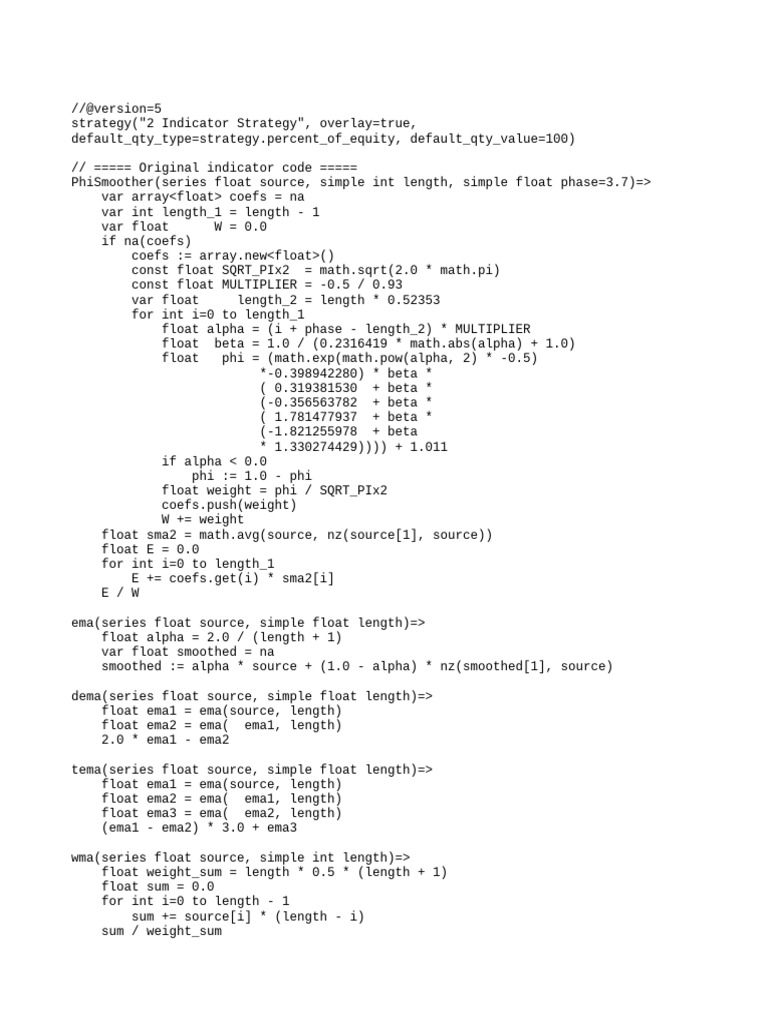 //@version=5
strategy("2 Indicator Strategy", overlay=true, default_qty_type=strategy.percent_of_equity, default_qty_value=100)

// ===== Original indicator code =====
PhiSmoother(series float source, simple int length, simple float phase=3.7)=>
    var array<float> coefs = na
    var int length_1 = length - 1
    var float      W = 0.0
    if na(coefs)
        coefs := array.new<float>()
        const float SQRT_PIx2  = math.sqrt(2.0 * math.pi)
        const float MULTIPLIER = -0.5 / 0.93
        var float     length_2 = length * 0.52353
        for int i=0 to length_1
            float alpha = (i + phase - length_2) * MULTIPLIER
            float  beta = 1.0 / (0.2316419 * math.abs(alpha) + 1.0)
            float   phi = (math.exp(math.pow(alpha, 2) * -0.5)
                         *-0.398942280) * beta *
                         ( 0.319381530  + beta *
                         (-0.356563782  + beta *
                         ( 1.781477937  + beta *
                         (-1.821255978  + beta
                         * 1.330274429)))) + 1.011
            if alpha < 0.0
                phi := 1.0 - phi
            float weight = phi / SQRT_PIx2
            coefs.push(weight)
            W += weight
    float sma2 = math.avg(source, nz(source[1], source))
    float E = 0.0
    for int i=0 to length_1
        E += coefs.get(i) * sma2[i]
    E / W

ema(series float source, simple float length)=>
    float alpha = 2.0 / (length + 1)
    var float smoothed = na
    smoothed := alpha * source + (1.0 - alpha) * nz(smoothed[1], source)

dema(series float source, simple float length)=>
    float ema1 = ema(source, length)
    float ema2 = ema(  ema1, length)
    2.0 * ema1 - ema2

tema(series float source, simple float length)=>
    float ema1 = ema(source, length)
    float ema2 = ema(  ema1, length)
    float ema3 = ema(  ema2, length)
    (ema1 - ema2) * 3.0 + ema3

wma(series float source, simple int length)=>
    float weight_sum = length * 0.5 * (length + 1)
    float sum = 0.0
    for int i=0 to length - 1
        sum += source[i] * (length - i)
    sum / weight_sum